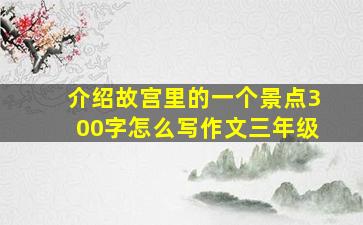 介绍故宫里的一个景点300字怎么写作文三年级